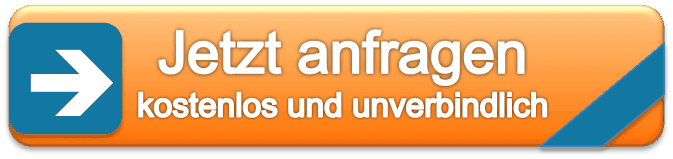 Jetzt anfragen
kostenlos und unverbindlich